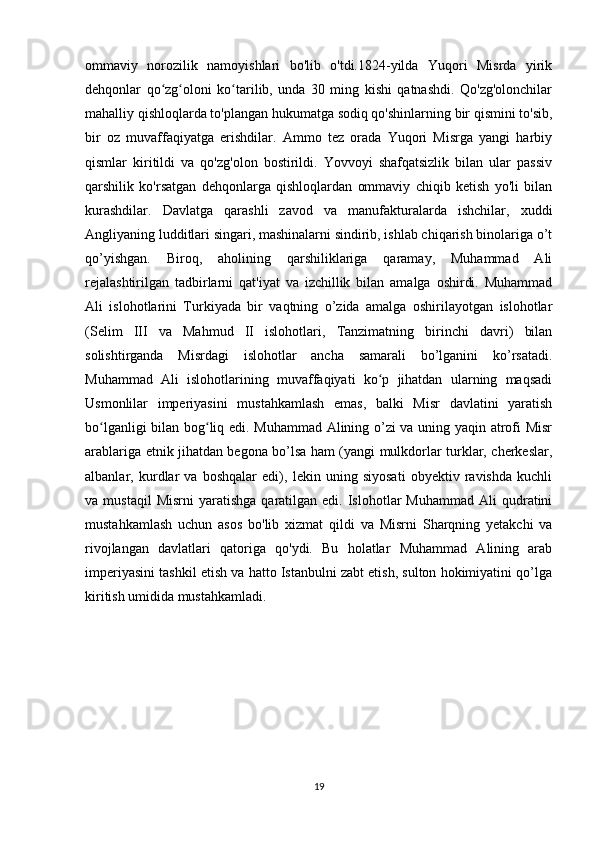 ommaviy norozilik namoyishlari bo'lib o'tdi.1824-yilda Yuqori Misrda yirik dehqonlar qo‘zg‘oloni ko‘tarilib, unda 30 ming kishi qatnashdi. Qo'zg'olonchilar mahalliy qishloqlarda to'plangan hukumatga sodiq qo'shinlarning bir qismini to'sib, bir oz muvaffaqiyatga erishdilar. Ammo tez orada Yuqori Misrga yangi harbiy qismlar kiritildi va qo'zg'olon bostirildi. Yovvoyi shafqatsizlik bilan ular passiv qarshilik ko'rsatgan dehqonlarga qishloqlardan ommaviy chiqib ketish yo'li bilan kurashdilar. Davlatga qarashli zavod va manufakturalarda ishchilar, xuddi Angliyaning ludditlari singari, mashinalarni sindirib, ishlab chiqarish binolariga o’t qo’yishgan. Biroq, aholining qarshiliklariga qaramay, Muhammad Ali rejalashtirilgan tadbirlarni qat'iyat va izchillik bilan amalga oshirdi. Muhammad Ali islohotlarini Turkiyada bir vaqtning o’zida amalga oshirilayotgan islohotlar (Selim III va Mahmud II islohotlari, Tanzimatning birinchi davri) bilan solishtirganda Misrdagi islohotlar ancha samarali bo’lganini ko’rsatadi. Muhammad Ali islohotlarining muvaffaqiyati ko‘p jihatdan ularning maqsadi Usmonlilar imperiyasini mustahkamlash emas, balki Misr davlatini yaratish bo‘lganligi bilan bog‘liq edi. Muhammad Alining o’zi va uning yaqin atrofi Misr arablariga etnik jihatdan begona bo’lsa ham (yangi mulkdorlar turklar, cherkeslar, albanlar, kurdlar va boshqalar edi), lekin uning siyosati obyektiv ravishda kuchli va mustaqil Misrni yaratishga qaratilgan edi. Islohotlar Muhammad Ali qudratini mustahkamlash uchun asos bo'lib xizmat qildi va Misrni Sharqning yetakchi va rivojlangan davlatlari qatoriga qo'ydi. Bu holatlar Muhammad Alining arab imperiyasini tashkil etish va hatto Istanbulni zabt etish, sulton hokimiyatini qo’lga kiritish umidida mustahkamladi.

19